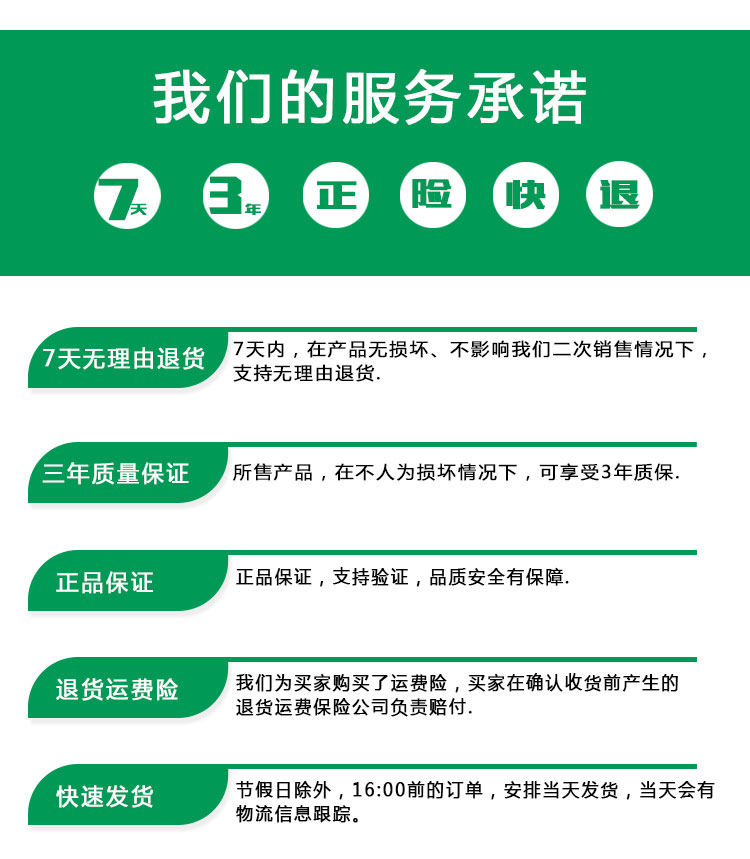 我们的服务承诺

7天 3年 正 险 快 退

7天无理由退货

7天内，在产品无损坏、不影响我们二次销售情况下，支持无理由退货.

三年质量保证

所售产品，在不人为损坏情况下，可享受3年质保.

正品保证

正品保证，支持验证，品质安全有保障.

退货运费险

我们为买家购买了运费险，买家在确认收货前产生的退货运费保险公司负责赔付.

快速发货

节假日除外，16:00前的订单，安排当天发货，当天会有物流信息跟踪。